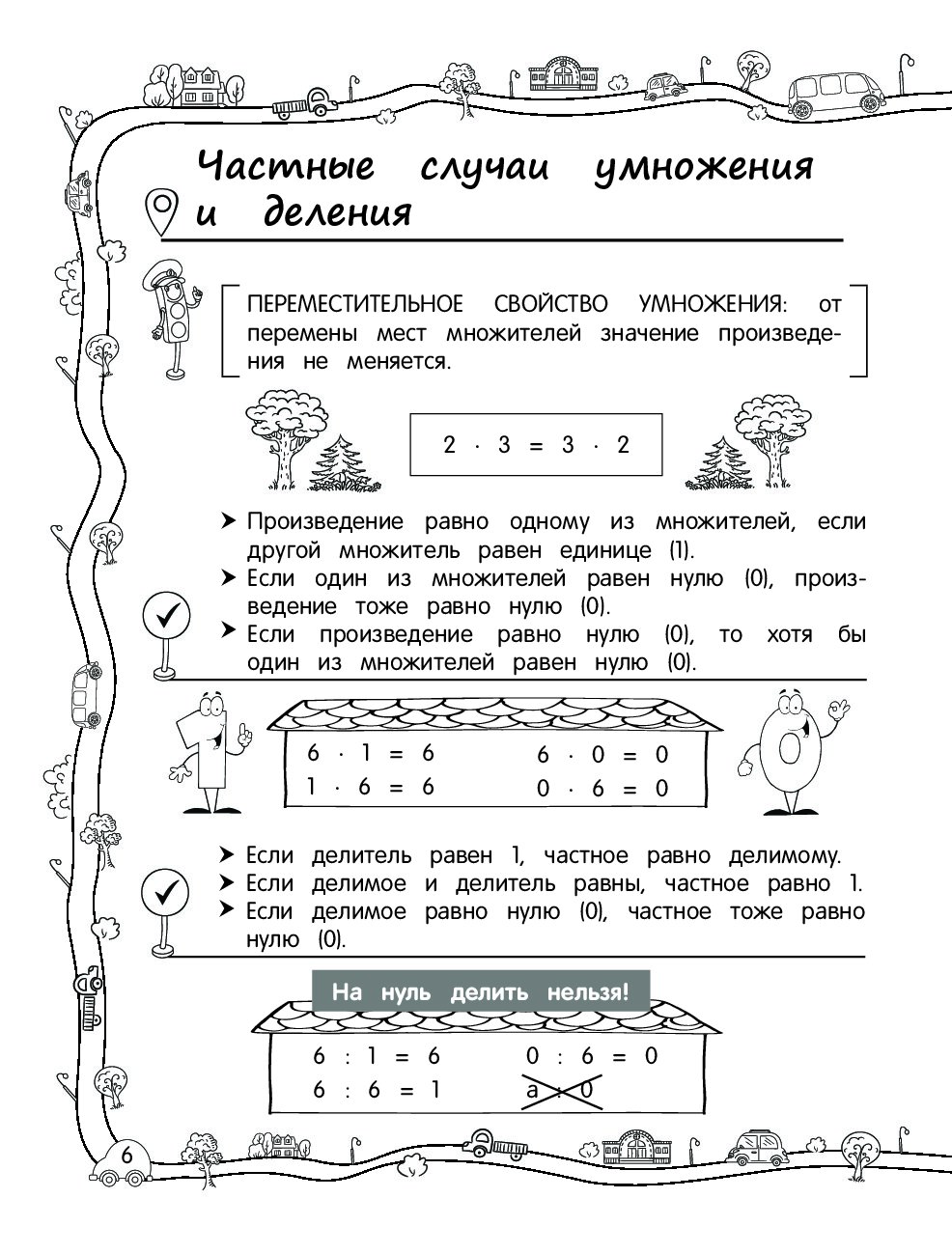 Частные случаи умножения и деления

ПЕРЕМЕСТИТЕЛЬНОЕ СВОЙСТВО УМНОЖЕНИЯ: от перемены мест множителей значение произведения не меняется.

$2 \cdot 3 = 3 \cdot 2$

➤ Произведение равно одному из множителей, если другой множитель равен единице (1).
➤ Если один из множителей равен нулю (0), произведение тоже равно нулю (0).
➤ Если произведение равно нулю (0), то хотя бы один из множителей равен нулю (0).

$6 \cdot 1 = 6$
$1 \cdot 6 = 6$
$6 \cdot 0 = 0$
$0 \cdot 6 = 0$

➤ Если делитель равен 1, частное равно делимому.
➤ Если делимое и делитель равны, частное равно 1.
➤ Если делимое равно нулю (0), частное тоже равно нулю (0).

На нуль делить нельзя!

$6 : 1 = 6$
$6 : 6 = 1$
$0 : 6 = 0$
$a : 0$

6